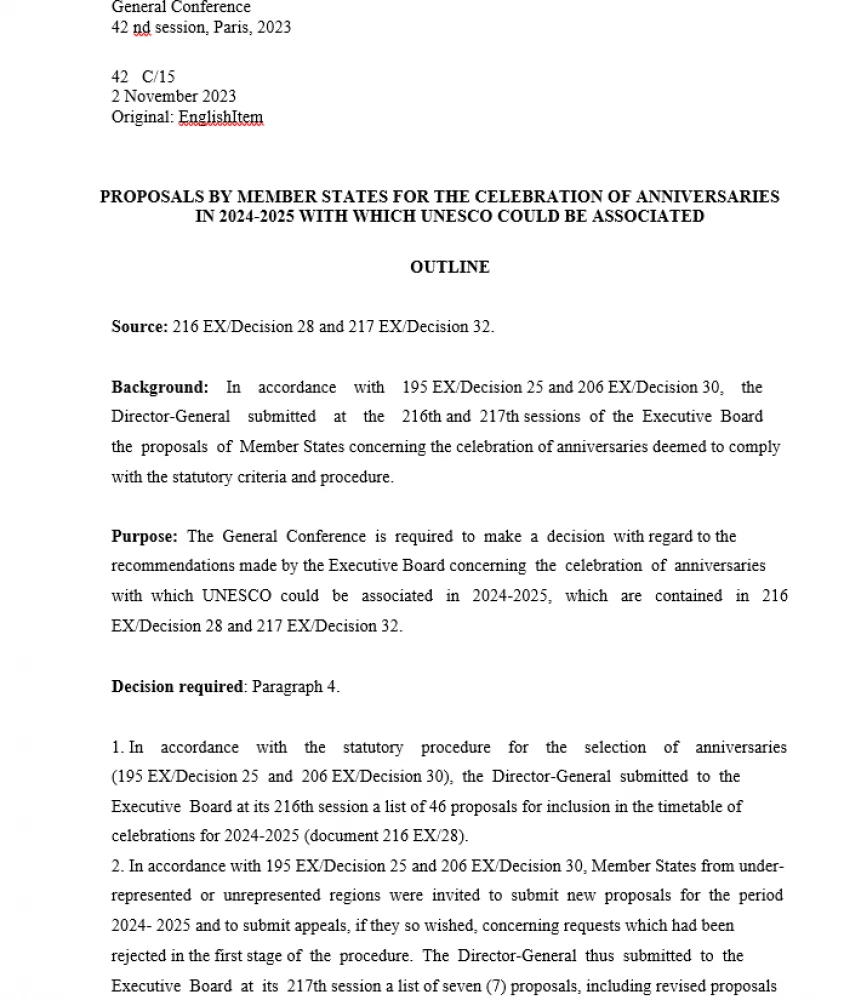 General Conference
42 nd session, Paris, 2023

42 C/15
2 November 2023
Original: EnglishItem

PROPOSALS BY MEMBER STATES FOR THE CELEBRATION OF ANNIVERSARIES IN 2024-2025 WITH WHICH UNESCO COULD BE ASSOCIATED

OUTLINE

Source: 216 EX/Decision 28 and 217 EX/Decision 32.

Background: In accordance with 195 EX/Decision 25 and 206 EX/Decision 30, the Director-General submitted at the 216th and 217th sessions of the Executive Board the proposals of Member States concerning the celebration of anniversaries deemed to comply with the statutory criteria and procedure.

Purpose: The General Conference is required to make a decision with regard to the recommendations made by the Executive Board concerning the celebration of anniversaries with which UNESCO could be associated in 2024-2025, which are contained in 216 EX/Decision 28 and 217 EX/Decision 32.

Decision required: Paragraph 4.

1. In accordance with the statutory procedure for the selection of anniversaries (195 EX/Decision 25 and 206 EX/Decision 30), the Director-General submitted to the Executive Board at its 216th session a list of 46 proposals for inclusion in the timetable of celebrations for 2024-2025 (document 216 EX/28).
2. In accordance with 195 EX/Decision 25 and 206 EX/Decision 30, Member States from under-represented or unrepresented regions were invited to submit new proposals for the period 2024- 2025 and to submit appeals, if they so wished, concerning requests which had been rejected in the first stage of the procedure. The Director-General thus submitted to the Executive Board at its 217th session a list of seven (7) proposals, including revised proposals